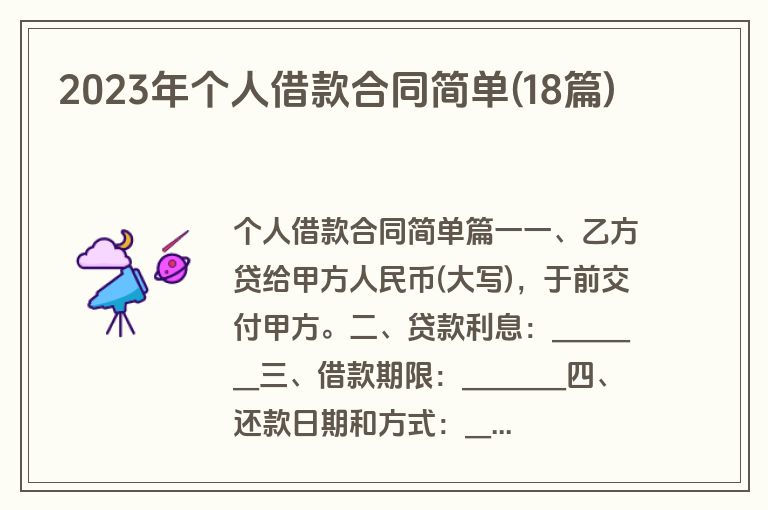 2023年个人借款合同简单(18篇)

个人借款合同简单篇一一、乙方贷给甲方人民币(大写)，于前交付甲方。二、贷款利息：________三、借款期限：________四、还款日期和方式：__...